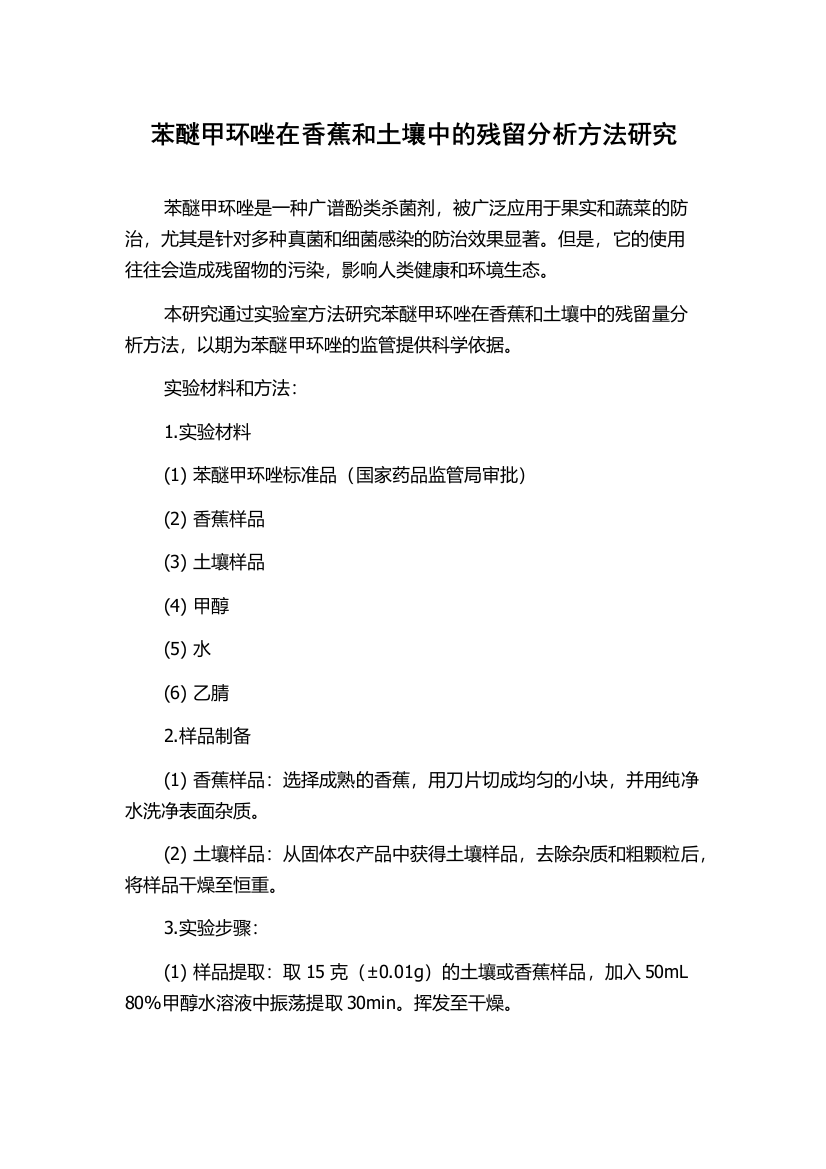 苯醚甲环唑在香蕉和土壤中的残留分析方法研究

苯醚甲环唑是一种广谱酚类杀菌剂，被广泛应用于果实和蔬菜的防治，尤其是针对多种真菌和细菌感染的防治效果显著。但是，它的使用往往会造成残留物的污染，影响人类健康和环境生态。

本研究通过实验室方法研究苯醚甲环唑在香蕉和土壤中的残留量分析方法，以期为苯醚甲环唑的监管提供科学依据。

实验材料和方法：

1.实验材料

(1) 苯醚甲环唑标准品（国家药品监管局审批）

(2) 香蕉样品

(3) 土壤样品

(4) 甲醇

(5) 水

(6) 乙腈

2.样品制备

(1) 香蕉样品：选择成熟的香蕉，用刀片切成均匀的小块，并用纯净水洗净表面杂质。

(2) 土壤样品：从固体农产品中获得土壤样品，去除杂质和粗颗粒后，将样品干燥至恒重。

3.实验步骤：

(1) 样品提取：取 15 克（±0.01g）的土壤或香蕉样品，加入 50mL 80%甲醇水溶液中振荡提取 30min。挥发至干燥。